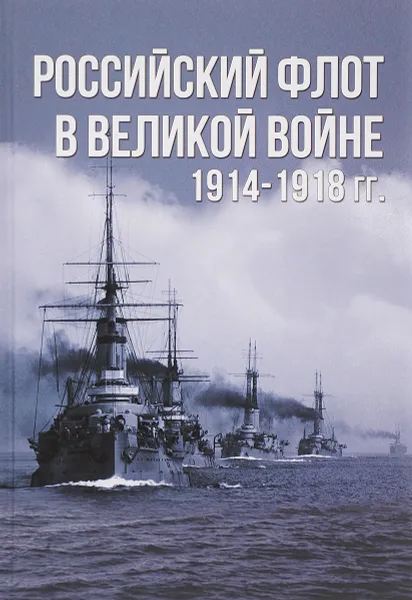 РОССИЙСКИЙ ФЛОТ
В ВЕЛИКОЙ ВОЙНЕ
1914-1918 гг.